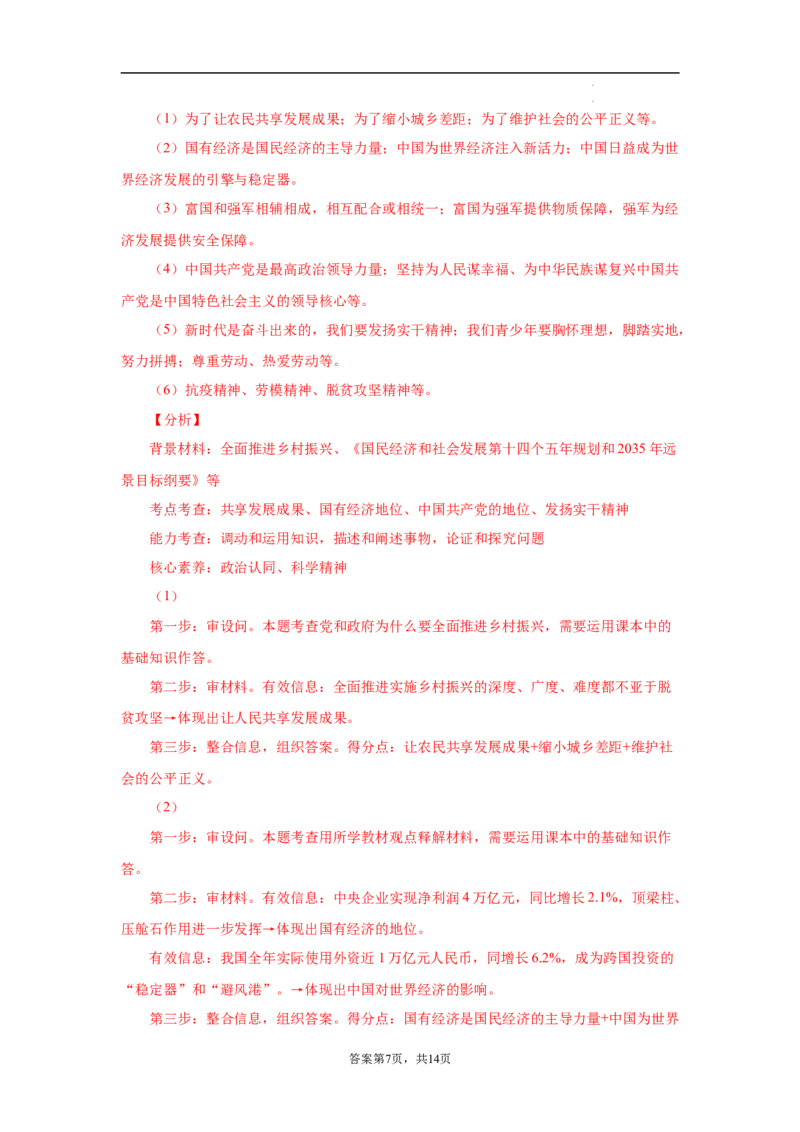 （1）为了让农民共享发展成果；为了缩小城乡差距；为了维护社会的公平正义等。

（2）国有经济是国民经济的主导力量；中国为世界经济注入新活力；中国日益成为世界经济发展的引擎与稳定器。

（3）富国和强军相辅相成，相互配合或相统一；富国为强军提供物质保障，强军为经济发展提供安全保障。

（4）中国共产党是最高政治领导力量；坚持为人民谋幸福、为中华民族谋复兴中国共产党是中国特色社会主义的领导核心等。

（5）新时代是奋斗出来的，我们要发扬实干精神；我们青少年要胸怀理想，脚踏实地，努力拼搏；尊重劳动、热爱劳动等。

（6）抗疫精神、劳模精神、脱贫攻坚精神等。

【分析】

背景材料：全面推进乡村振兴、《国民经济和社会发展第十四个五年规划和2035年远景目标纲要》等

考点考查：共享发展成果、国有经济地位、中国共产党的地位、发扬实干精神

能力考查：调动和运用知识，描述和阐述事物，论证和探究问题

核心素养：政治认同、科学精神

（1）

第一步：审设问。本题考查党和政府为什么要全面推进乡村振兴，需要运用课本中的基础知识作答。

第二步：审材料。有效信息：全面推进实施乡村振兴的深度、广度、难度都不亚于脱贫攻坚→体现出让人民共享发展成果。

第三步：整合信息，组织答案。得分点：让农民共享发展成果+缩小城乡差距+维护社会的公平正义。

（2）

第一步：审设问。本题考查用所学教材观点释解材料，需要运用课本中的基础知识作答。

第二步：审材料。有效信息：中央企业实现净利润4万亿元，同比增长2.1%，顶梁柱、压舱石作用进一步发挥→体现出国有经济的地位。

有效信息：我国全年实际使用外资近1万亿元人民币，同增长6.2%，成为跨国投资的“稳定器”和“避风港”。→体现出中国对世界经济的影响。

第三步：整合信息，组织答案。得分点：国有经济是国民经济的主导力量+中国为世界

答案第7页，共14页